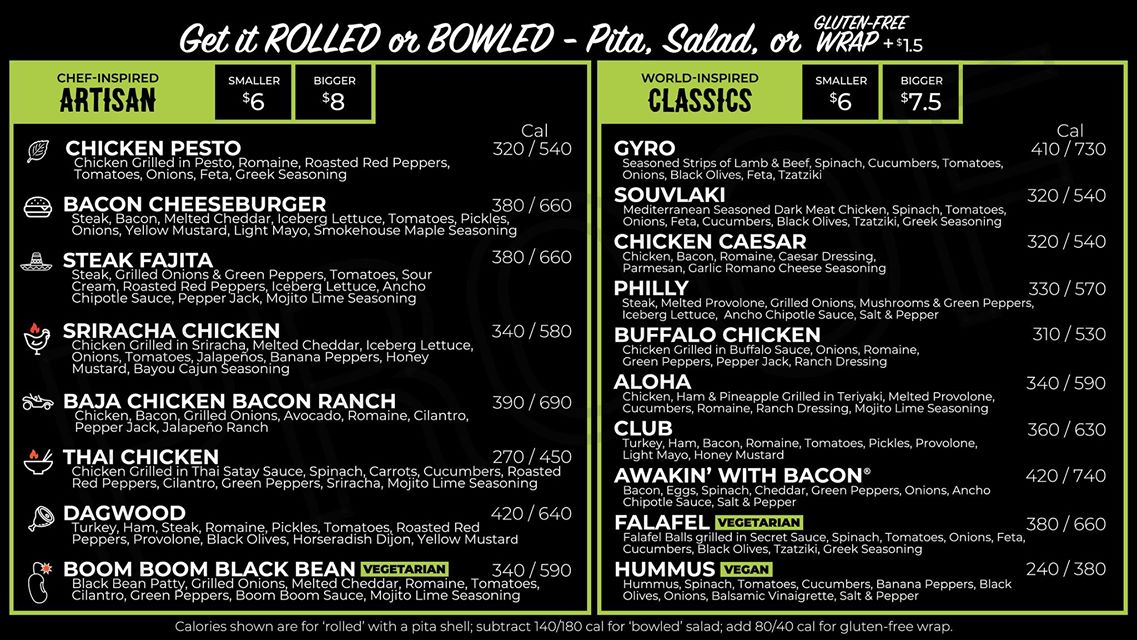 Get it ROLLED or BOWLED - Pita, Salad, or GLUTEN-FREE WRAP + $1.5

CHEF-INSPIRED ARTISAN

SMALLER $6

BIGGER $8

Cal

CHICKEN PESTO 320 / 540
Chicken Grilled in Pesto, Romaine, Roasted Red Peppers, Tomatoes, Onions, Feta, Greek Seasoning

BACON CHEESEBURGER 380 / 660
Steak, Bacon, Melted Cheddar, Iceberg Lettuce, Tomatoes, Pickles, Onions, Yellow Mustard, Light Mayo, Smokehouse Maple Seasoning

STEAK FAJITA 380 / 660
Steak, Grilled Onions & Green Peppers, Tomatoes, Sour Cream, Roasted Red Peppers, Iceberg Lettuce, Ancho Chipotle Sauce, Pepper Jack, Mojito Lime Seasoning

SRIRACHA CHICKEN 340 / 580
Chicken Grilled in Sriracha, Melted Cheddar, Iceberg Lettuce, Onions, Tomatoes, Jalapeños, Banana Peppers, Honey Mustard, Bayou Cajun Seasoning

BAJA CHICKEN BACON RANCH 390 / 690
Chicken, Bacon, Grilled Onions, Avocado, Romaine, Cilantro, Pepper Jack, Jalapeño Ranch

THAI CHICKEN 270 / 450
Chicken Grilled in Thai Satay Sauce, Spinach, Carrots, Cucumbers, Roasted Red Peppers, Cilantro, Green Peppers, Sriracha, Mojito Lime Seasoning

DAGWOOD 420 / 640
Turkey, Ham, Steak, Romaine, Pickles, Tomatoes, Roasted Red Peppers, Provolone, Black Olives, Horseradish Dijon, Yellow Mustard

BOOM BOOM BLACK BEAN VEGETARIAN 340 / 590
Black Bean Patty, Grilled Onions, Melted Cheddar, Romaine, Tomatoes, Cilantro, Green Peppers, Boom Boom Sauce, Mojito Lime Seasoning

WORLD-INSPIRED CLASSICS

SMALLER $6

BIGGER $7.5

Cal

GYRO 410 / 730
Seasoned Strips of Lamb & Beef, Spinach, Cucumbers, Tomatoes, Onions, Black Olives, Feta, Tzatziki

SOUVLAKI 320 / 540
Mediterranean Seasoned Dark Meat Chicken, Spinach, Tomatoes, Onions, Feta, Cucumbers, Black Olives, Tzatziki, Greek Seasoning

CHICKEN CAESAR 320 / 540
Chicken, Bacon, Romaine, Caesar Dressing, Parmesan, Garlic Romano Cheese Seasoning

PHILLY 330 / 570
Steak, Melted Provolone, Grilled Onions, Mushrooms & Green Peppers, Iceberg Lettuce, Ancho Chipotle Sauce, Salt & Pepper

BUFFALO CHICKEN 310 / 530
Chicken Grilled in Buffalo Sauce, Onions, Romaine, Green Peppers, Pepper Jack, Ranch Dressing

ALOHA 340 / 590
Chicken, Ham & Pineapple Grilled in Teriyaki, Melted Provolone, Cucumbers, Romaine, Ranch Dressing, Mojito Lime Seasoning

CLUB 360 / 630
Turkey, Ham, Bacon, Romaine, Tomatoes, Pickles, Provolone, Light Mayo, Honey Mustard

AWAKIN' WITH BACON® 420 / 740
Bacon, Eggs, Spinach, Cheddar, Green Peppers, Onions, Ancho Chipotle Sauce, Salt & Pepper

FALAFEL VEGETARIAN 380 / 660
Falafel Balls grilled in Secret Sauce, Spinach, Tomatoes, Onions, Feta, Cucumbers, Black Olives, Tzatziki, Greek Seasoning

HUMMUS VEGAN 240 / 380
Hummus, Spinach, Tomatoes, Cucumbers, Banana Peppers, Black Olives, Onions, Balsamic Vinaigrette, Salt & Pepper

Calories shown are for 'rolled' with a pita shell; subtract 140/180 cal for 'bowled' salad; add 80/40 cal for gluten-free wrap.